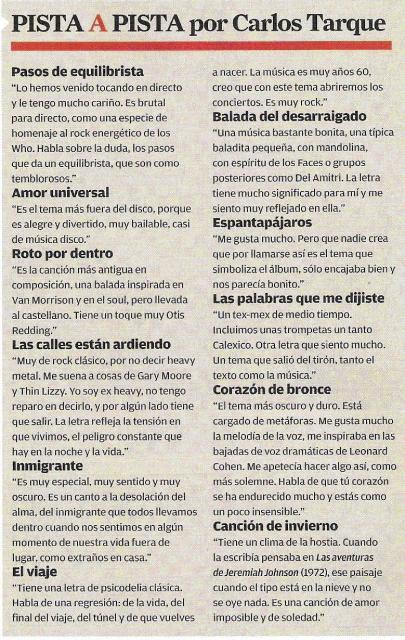 PISTA A PISTA por Carlos Tarque

Pasos de equilibrista
"Lo hemos venido tocando en directo y le tengo mucho cariño. Es brutal para directo, como una especie de homenaje al rock energético de los Who. Habla sobre la duda, los pasos que da un equilibrista, que son como temblorosos."

Amor universal
"Es el tema más fuera del disco, porque es alegre y divertido, muy bailable, casi de música disco."

Roto por dentro
"Es la canción más antigua en composición, una balada inspirada en Van Morrison y en el soul, pero llevada al castellano. Tiene un toque muy Otis Redding."

Las calles están ardiendo
"Muy de rock clásico, por no decir heavy metal. Me suena a cosas de Gary Moore y Thin Lizzy. Yo soy ex heavy, no tengo reparo en decirlo, y por algún lado tiene que salir. La letra refleja la tensión en que vivimos, el peligro constante que hay en la noche y la vida."

Inmigrante
"Es muy especial, muy sentido y muy oscuro. Es un canto a la desolación del alma, del inmigrante que todos llevamos dentro cuando nos sentimos en algún momento de nuestra vida fuera de lugar, como extraños en casa."

El viaje
"Tiene una letra de psicodelia clásica. Habla de una regresión: de la vida, del final del viaje, del túnel y de que vuelves a nacer. La música es muy años 60, creo que con este tema abriremos los conciertos. Es muy rock."

Balada del desarraigado
"Una música bastante bonita, una típica baladita pequeña, con mandolina, con espíritu de los Faces o grupos posteriores como Del Amitri. La letra tiene mucho significado para mí y me siento muy reflejado en ella."

Espantapájaros
"Me gusta mucho. Pero que nadie crea que por llamarse así es el tema que simboliza el álbum, sólo encajaba bien y nos parecía bonito."

Las palabras que me dijiste
"Un tex-mex de medio tiempo. Incluimos unas trompetas un tanto Calexico. Otra letra que siento mucho. Un tema que salió del tirón, tanto el texto como la música."

Corazón de bronce
"El tema más oscuro y duro. Está cargado de metáforas. Me gusta mucho la melodía de la voz, me inspiraba en las bajadas de voz dramáticas de Leonard Cohen. Me apetecía hacer algo así, como más solemne. Habla de que tú corazón se ha endurecido mucho y estás como un poco insensible."

Canción de invierno
"Tiene un clima de la hostia. Cuando la escribía pensaba en Las aventuras de Jeremiah Johnson (1972), ese paisaje cuando el tipo está en la nieve y no se oye nada. Es una canción de amor imposible y de soledad."